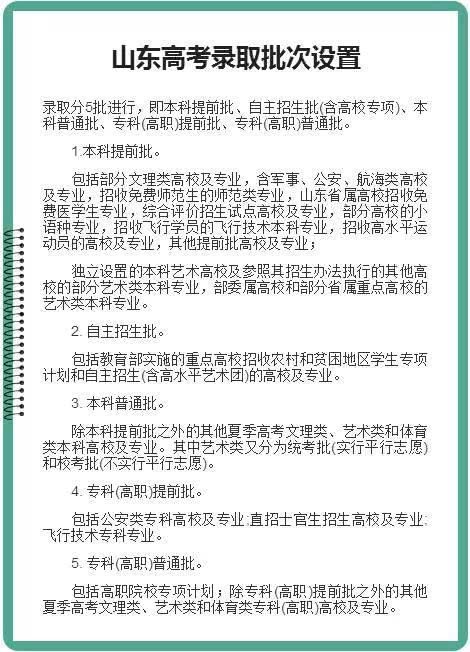 山东高考录取批次设置

录取分5批进行，即本科提前批、自主招生批(含高校专项)、本科普通批、专科(高职)提前批、专科(高职)普通批。

1.本科提前批。

包括部分文理类高校及专业，含军事、公安、航海类高校及专业，招收免费师范生的师范类专业，山东省属高校招收免费医学生专业，综合评价招生试点高校及专业，部分高校的小语种专业，招收飞行学员的飞行技术本科专业，招收高水平运动员的高校及专业，其他提前批高校及专业；

独立设置的本科艺术高校及参照其招生办法执行的其他高校的部分艺术类本科专业，部委属高校和部分省属重点高校的艺术类本科专业。

2. 自主招生批。

包括教育部实施的重点高校招收农村和贫困地区学生专项计划和自主招生(含高水平艺术团)的高校及专业。

3. 本科普通批。

除本科提前批之外的其他夏季高考文理类、艺术类和体育类本科高校及专业。其中艺术类又分为统考批(实行平行志愿)和校考批(不实行平行志愿)。

4. 专科(高职)提前批。

包括公安类专科高校及专业;直招士官生招生高校及专业;飞行技术专科专业。

5. 专科(高职)普通批。

包括高职院校专项计划；除专科(高职)提前批之外的其他夏季高考文理类、艺术类和体育类专科(高职)高校及专业。